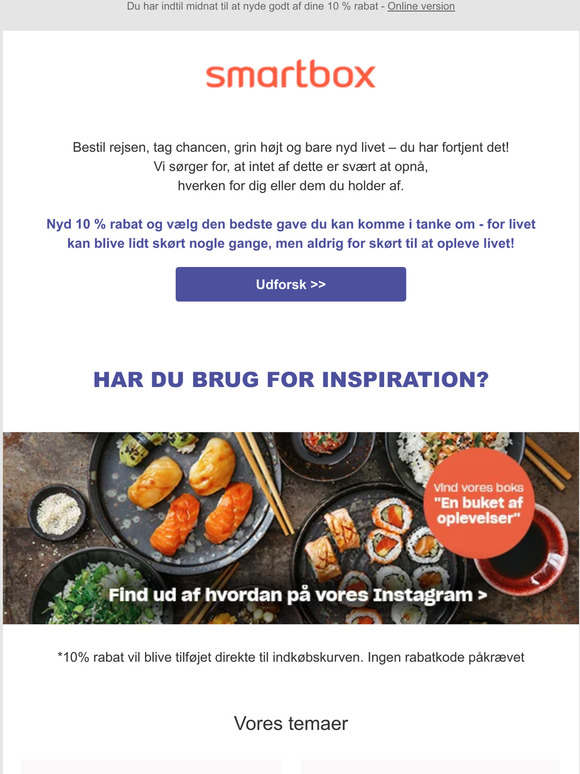 Du har indtil midnat til at nyde godt af dine 10 % rabat - Online version

smartbox

Bestil rejsen, tag chancen, grin højt og bare nyd livet – du har fortjent det!
Vi sørger for, at intet af dette er svært at opnå,
hverken for dig eller dem du holder af.

Nyd 10 % rabat og vælg den bedste gave du kan komme i tanke om - for livet kan blive lidt skørt nogle gange, men aldrig for skørt til at opleve livet!

Udforsk >>

HAR DU BRUG FOR INSPIRATION?

Vind vores boks "En buket af oplevelser"

Find ud af hvordan på vores Instagram >

*10% rabat vil blive tilføjet direkte til indkøbskurven. Ingen rabatkode påkrævet

Vores temaer